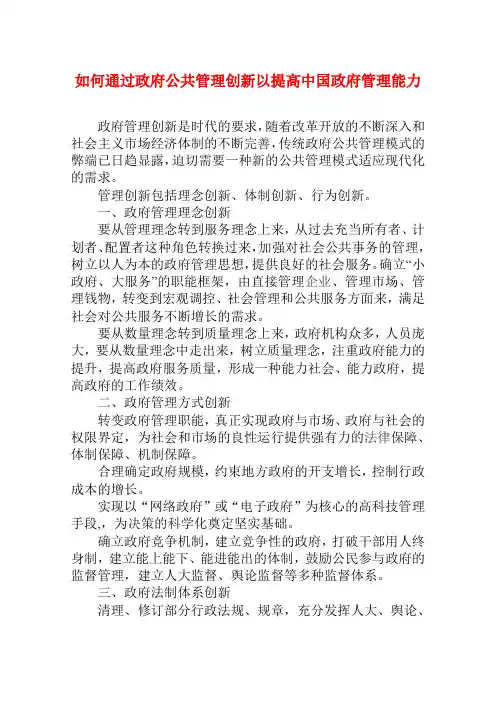 如何通过政府公共管理创新以提高中国政府管理能力

政府管理创新是时代的要求，随着改革开放的不断深入和社会主义市场经济体制的不断完善，传统政府公共管理模式的弊端已日趋显露，迫切需要一种新的公共管理模式适应现代化的需求。

管理创新包括理念创新、体制创新、行为创新。

一、政府管理理念创新

要从管理理念转到服务理念上来，从过去充当所有者、计划者、配置者这种角色转换过来，加强对社会公共事务的管理，树立以人为本的政府管理思想，提供良好的社会服务。确立“小政府、大服务”的职能框架，由直接管理企业、管理市场、管理钱物，转变到宏观调控、社会管理和公共服务方面来，满足社会对公共服务不断增长的需求。

要从数量理念转到质量理念上来，政府机构众多，人员庞大，要从数量理念中走出来，树立质量理念，注重政府能力的提升，提高政府服务质量，形成一种能力社会、能力政府，提高政府的工作绩效。

二、政府管理方式创新

转变政府管理职能，真正实现政府与市场、政府与社会的权限界定，为社会和市场的良性运行提供强有力的法律保障、体制保障、机制保障。

合理确定政府规模，约束地方政府的开支增长，控制行政成本的增长。

实现以“网络政府”或“电子政府”为核心的高科技管理手段，为决策的科学化奠定坚实基础。

确立政府竞争机制，建立竞争性的政府，打破干部用人终身制，建立能上能下、能进能出的体制，鼓励公民参与政府的监督管理，建立人大监督、舆论监督等多种监督体系。

三、政府法制体系创新

清理、修订部分行政法规、规章，充分发挥人大、舆论、